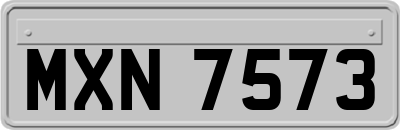 MXN 7573